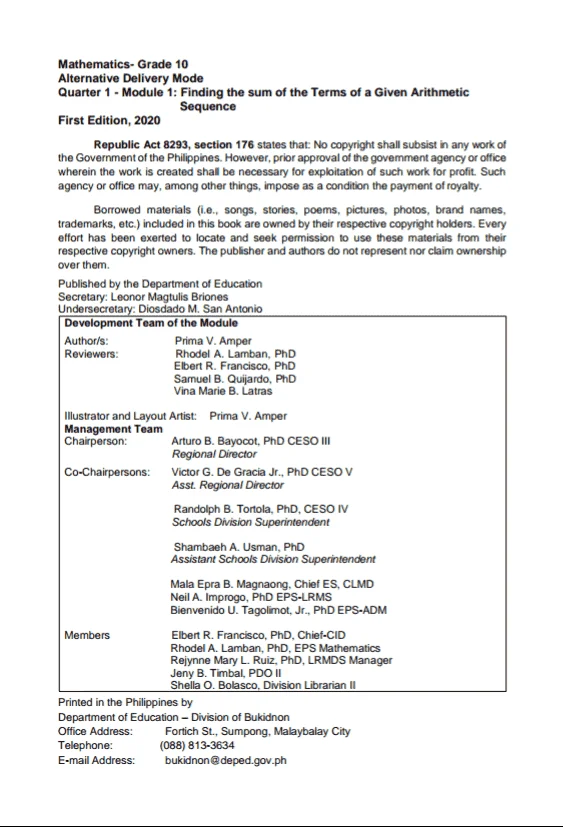 Mathematics- Grade 10
Alternative Delivery Mode
Quarter 1 - Module 1: Finding the sum of the Terms of a Given Arithmetic Sequence
First Edition, 2020

Republic Act 8293, section 176 states that: No copyright shall subsist in any work of the Government of the Philippines. However, prior approval of the government agency or office wherein the work is created shall be necessary for exploitation of such work for profit. Such agency or office may, among other things, impose as a condition the payment of royalty.

Borrowed materials (i.e., songs, stories, poems, pictures, photos, brand names, trademarks, etc.) included in this book are owned by their respective copyright holders. Every effort has been exerted to locate and seek permission to use these materials from their respective copyright owners. The publisher and authors do not represent nor claim ownership over them.

Published by the Department of Education
Secretary: Leonor Magtulis Briones
Undersecretary: Diosdado M. San Antonio

Development Team of the Module
Author/s: Prima V. Amper
Reviewers: Rhodel A. Lamban, PhD
Elbert R. Francisco, PhD
Samuel B. Quijardo, PhD
Vina Marie B. Latras

Illustrator and Layout Artist: Prima V. Amper
Management Team
Chairperson: Arturo B. Bayocot, PhD CESO III
Regional Director
Co-Chairpersons: Victor G. De Gracia Jr., PhD CESO V
Asst. Regional Director

Randolph B. Tortola, PhD, CESO IV
Schools Division Superintendent

Shambaeh A. Usman, PhD
Assistant Schools Division Superintendent

Mala Epra B. Magnaong, Chief ES, CLMD
Neil A. Improgo, PhD EPS-LRMS
Bienvenido U. Tagolimot, Jr., PhD EPS-ADM

Members Elbert R. Francisco, PhD, Chief-CID
Rhodel A. Lamban, PhD, EPS Mathematics
Rejynne Mary L. Ruiz, PhD, LRMDS Manager
Jeny B. Timbal, PDO II
Shella O. Bolasco, Division Librarian II

Printed in the Philippines by
Department of Education – Division of Bukidnon
Office Address: Fortich St., Sumpong, Malaybalay City
Telephone: (088) 813-3634
E-mail Address: bukidnon@deped.gov.ph